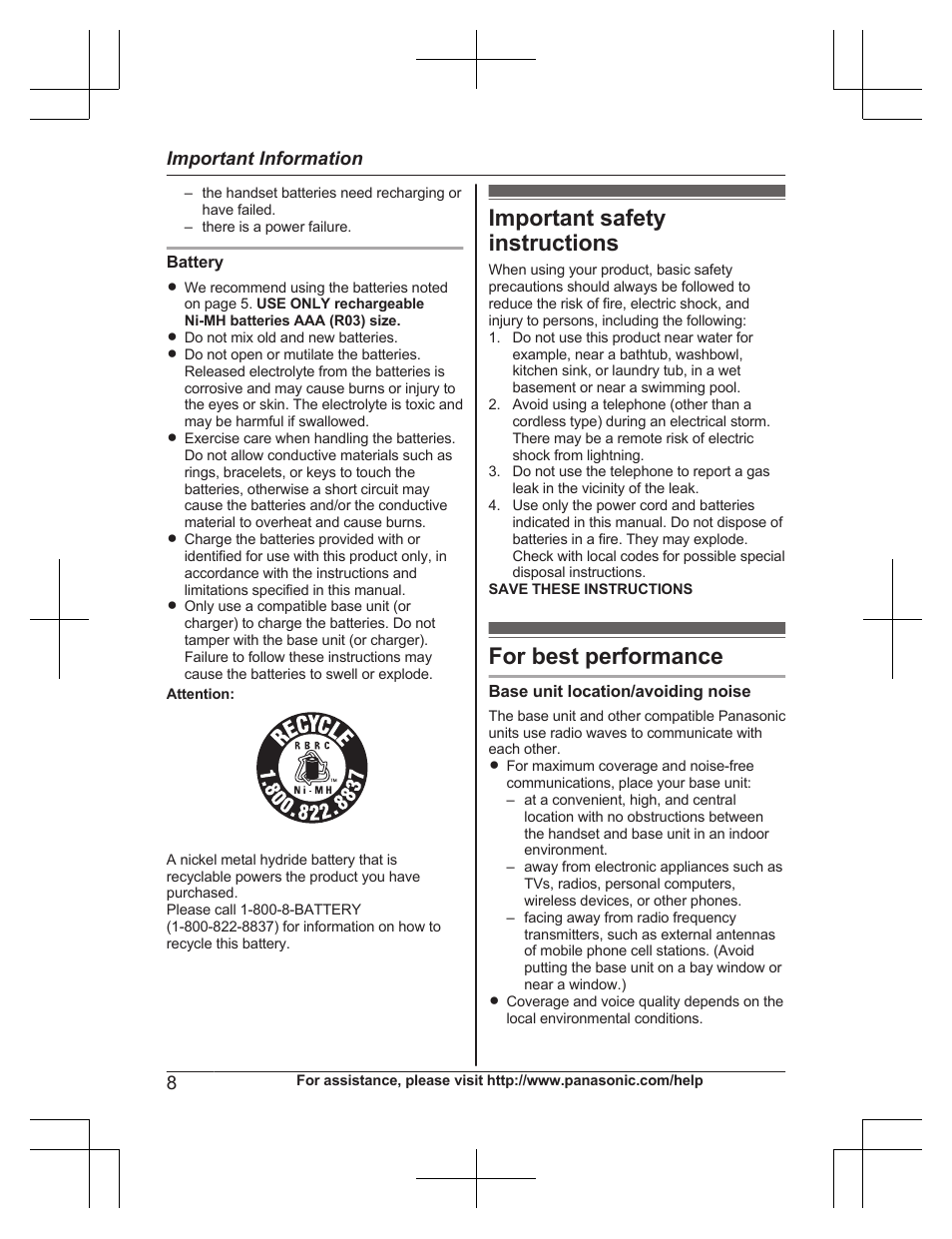 Important Information

– the handset batteries need recharging or have failed.
– there is a power failure.

Battery

● We recommend using the batteries noted on page 5. USE ONLY rechargeable Ni-MH batteries AAA (R03) size.
● Do not mix old and new batteries.
● Do not open or mutilate the batteries. Released electrolyte from the batteries is corrosive and may cause burns or injury to the eyes or skin. The electrolyte is toxic and may be harmful if swallowed.
● Exercise care when handling the batteries. Do not allow conductive materials such as rings, bracelets, or keys to touch the batteries, otherwise a short circuit may cause the batteries and/or the conductive material to overheat and cause burns.
● Charge the batteries provided with or identified for use with this product only, in accordance with the instructions and limitations specified in this manual.
● Only use a compatible base unit (or charger) to charge the batteries. Do not tamper with the base unit (or charger). Failure to follow these instructions may cause the batteries to swell or explode.

Attention:

RECYCLE
RBRC
Ni-MH
1.800.822.8837

A nickel metal hydride battery that is recyclable powers the product you have purchased.
Please call 1-800-8-BATTERY (1-800-822-8837) for information on how to recycle this battery.

Important safety instructions

When using your product, basic safety precautions should always be followed to reduce the risk of fire, electric shock, and injury to persons, including the following:
1. Do not use this product near water for example, near a bathtub, washbowl, kitchen sink, or laundry tub, in a wet basement or near a swimming pool.
2. Avoid using a telephone (other than a cordless type) during an electrical storm. There may be a remote risk of electric shock from lightning.
3. Do not use the telephone to report a gas leak in the vicinity of the leak.
4. Use only the power cord and batteries indicated in this manual. Do not dispose of batteries in a fire. They may explode. Check with local codes for possible special disposal instructions.
SAVE THESE INSTRUCTIONS

For best performance

Base unit location/avoiding noise

The base unit and other compatible Panasonic units use radio waves to communicate with each other.
● For maximum coverage and noise-free communications, place your base unit:
– at a convenient, high, and central location with no obstructions between the handset and base unit in an indoor environment.
– away from electronic appliances such as TVs, radios, personal computers, wireless devices, or other phones.
– facing away from radio frequency transmitters, such as external antennas of mobile phone cell stations. (Avoid putting the base unit on a bay window or near a window.)
● Coverage and voice quality depends on the local environmental conditions.

8 For assistance, please visit http://www.panasonic.com/help